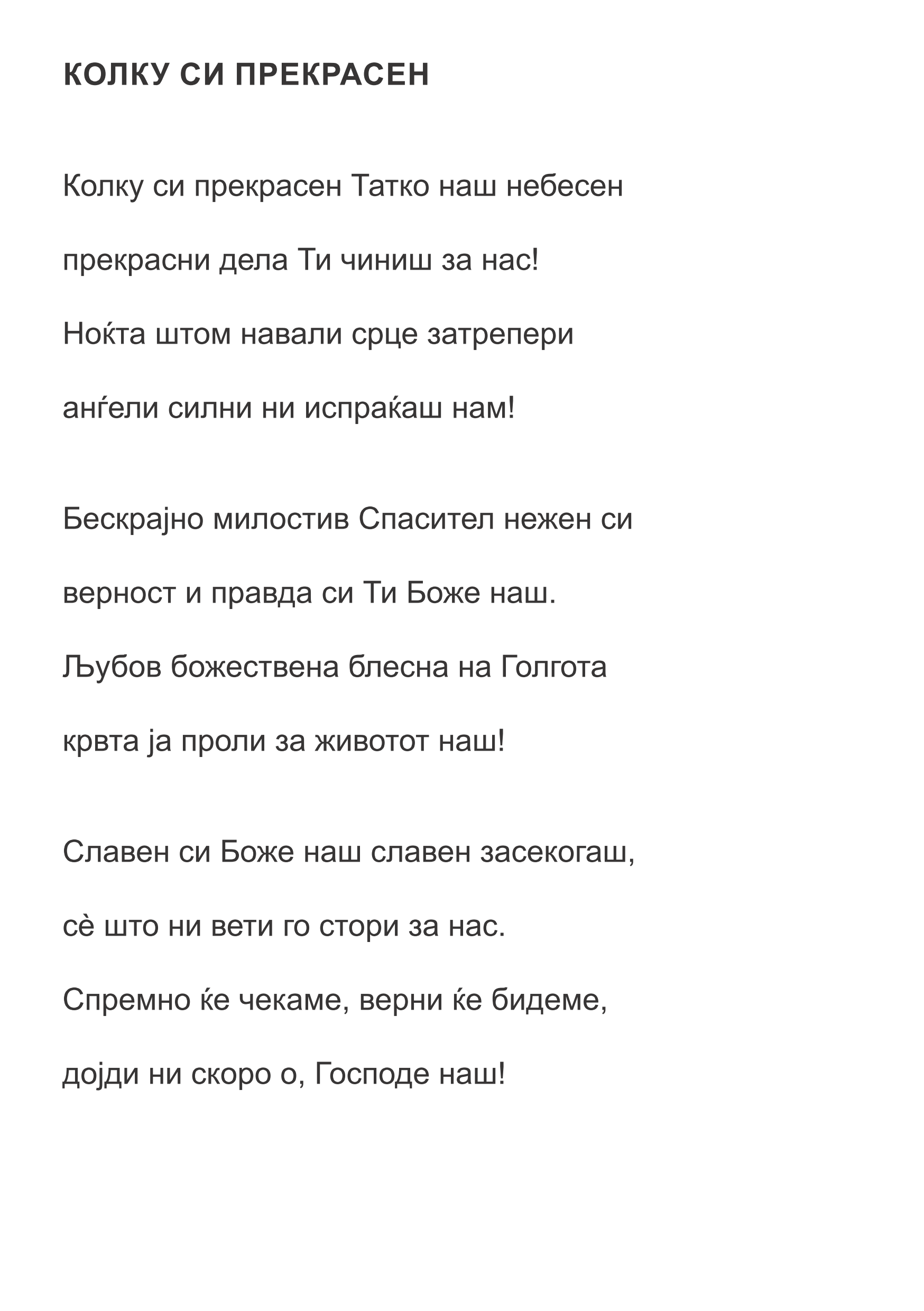 КОЛКУ СИ ПРЕКРАСЕН

Колку си прекрасен Татко наш небесен
прекрасни дела Ти чиниш за нас!
Ноќта штом навали срце затрепери
анѓели силни ни испраќаш нам!

Бескрајно милостив Спасител нежен си
верност и правда си Ти Боже наш.
Љубов божествена блесна на Голгота
крвта ја проли за животот наш!

Славен си Боже наш славен засекогаш,
сѐ што ни вети го стори за нас.
Спремно ќе чекаме, верни ќе бидеме,
дојди ни скоро о, Господе наш!